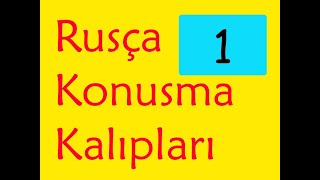 Rusça
1
Konusma
Kalıpları